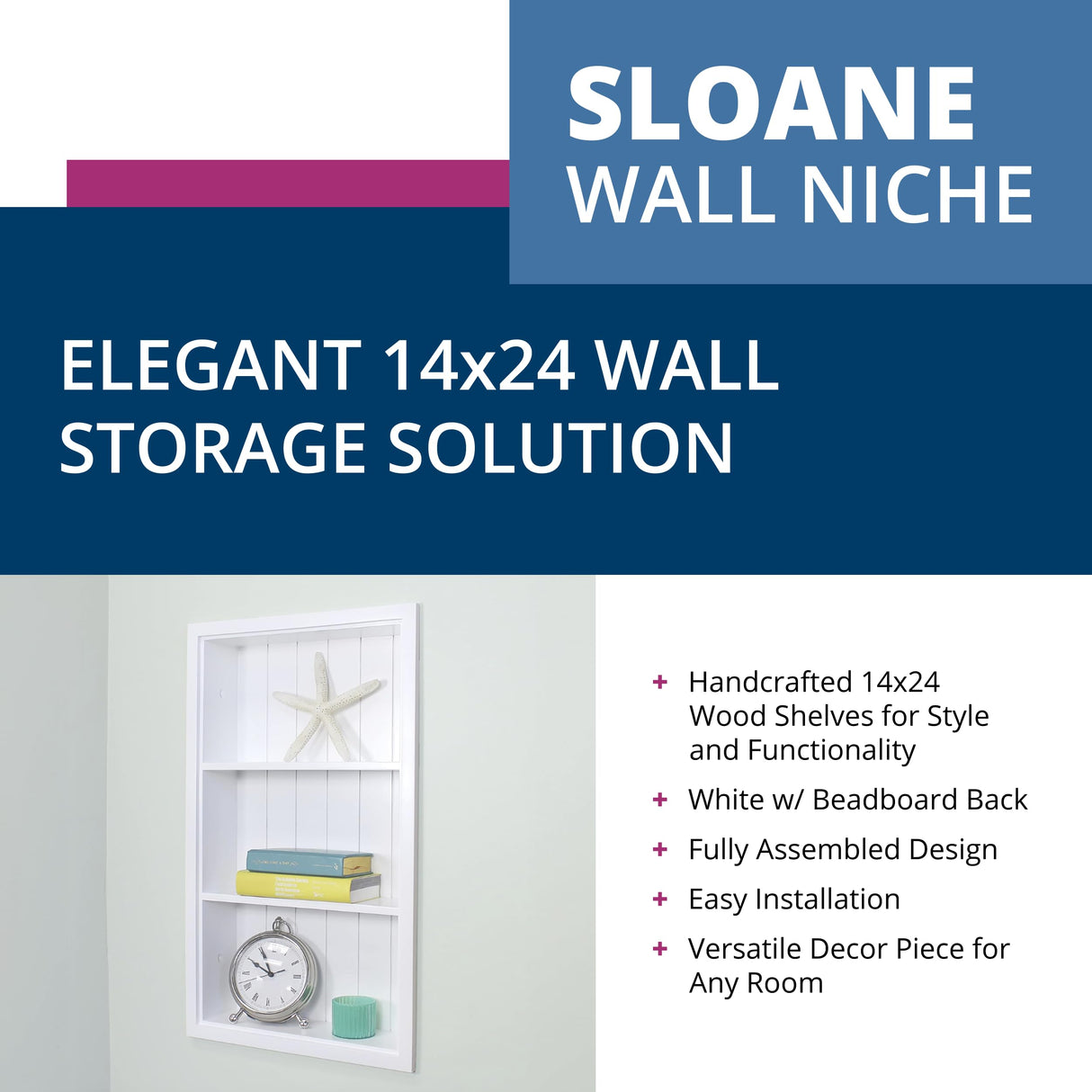 SLOANE
WALL NICHE

ELEGANT 14x24 WALL STORAGE SOLUTION

+ Handcrafted 14x24 Wood Shelves for Style and Functionality
+ White w/ Beadboard Back
+ Fully Assembled Design
+ Easy Installation
+ Versatile Decor Piece for Any Room